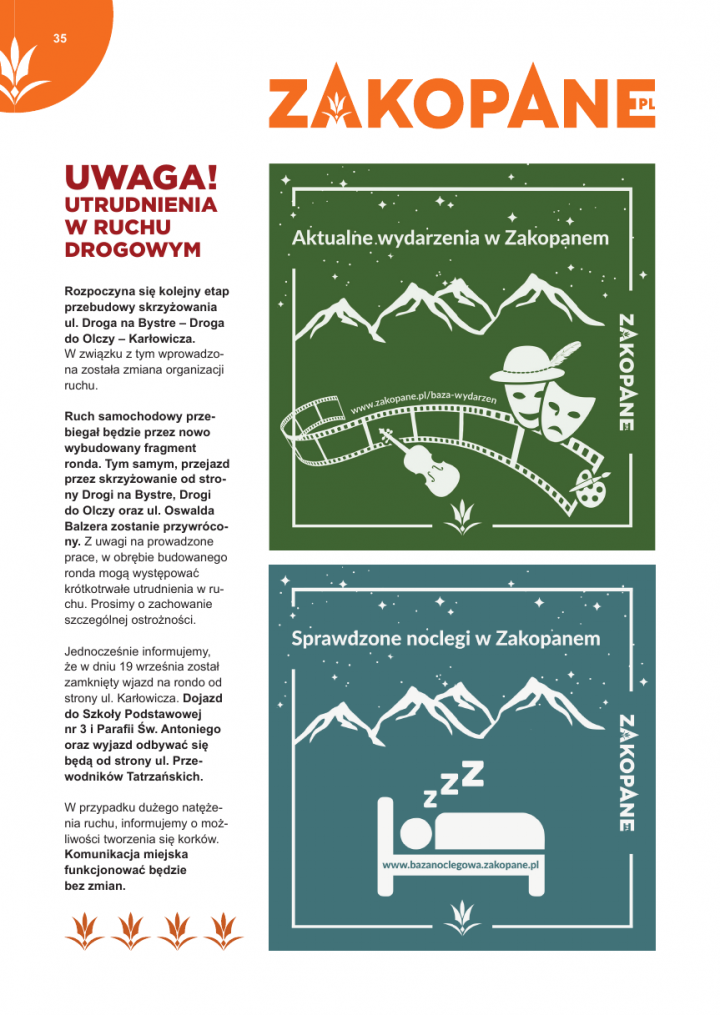 35

ZAKOPANE.PL

UWAGA!
UTRUDNIENIA W RUCHU DROGOWYM

Rozpoczyna się kolejny etap przebudowy skrzyżowania ul. Droga na Bystre – Droga do Olczy – Karłowicza. W związku z tym wprowadzona została zmiana organizacji ruchu.

Ruch samochodowy przebiegał będzie przez nowo wybudowany fragment ronda. Tym samym, przejazd przez skrzyżowanie od strony Drogi na Bystre, Drogi do Olczy oraz ul. Oswalda Balzera zostanie przywrócony. Z uwagi na prowadzone prace, w obrębie budowanego ronda mogą występować krótkotrwałe utrudnienia w ruchu. Prosimy o zachowanie szczególnej ostrożności.

Jednocześnie informujemy, że w dniu 19 września został zamknięty wjazd na rondo od strony ul. Karłowicza. Dojazd do Szkoły Podstawowej nr 3 i Parafii Św. Antoniego oraz wyjazd odbywać się będą od strony ul. Przewodników Tatrzańskich.

W przypadku dużego natężenia ruchu, informujemy o możliwości tworzenia się korków. Komunikacja miejska funkcjonować będzie bez zmian.

Aktualne wydarzenia w Zakopanem

www.zakopane.pl/baza-wydarzen

ZAKOPANE

Sprawdzone noclegi w Zakopanem

ZZZ

www.bazanoclegowa.zakopane.pl

ZAKOPANE